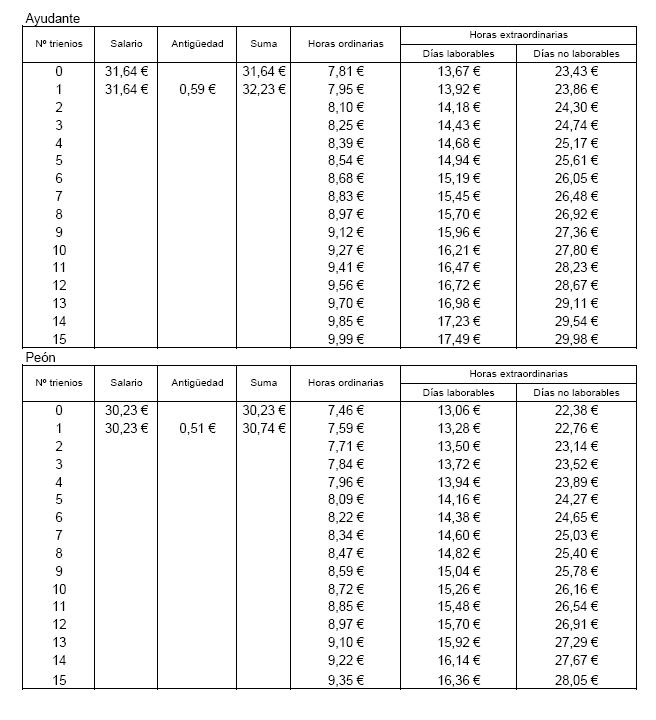 Ayudante

| Nº trienios | Salario | Antigüedad | Suma | Horas ordinarias | Horas extraordinarias: Días laborables | Horas extraordinarias: Días no laborables |
|---|---|---|---|---|---|---|
| 0 | 31,64 € | | 31,64 € | 7,81 € | 13,67 € | 23,43 € |
| 1 | 31,64 € | 0,59 € | 32,23 € | 7,95 € | 13,92 € | 23,86 € |
| 2 | | | | 8,10 € | 14,18 € | 24,30 € |
| 3 | | | | 8,25 € | 14,43 € | 24,74 € |
| 4 | | | | 8,39 € | 14,68 € | 25,17 € |
| 5 | | | | 8,54 € | 14,94 € | 25,61 € |
| 6 | | | | 8,68 € | 15,19 € | 26,05 € |
| 7 | | | | 8,83 € | 15,45 € | 26,48 € |
| 8 | | | | 8,97 € | 15,70 € | 26,92 € |
| 9 | | | | 9,12 € | 15,96 € | 27,36 € |
| 10 | | | | 9,27 € | 16,21 € | 27,80 € |
| 11 | | | | 9,41 € | 16,47 € | 28,23 € |
| 12 | | | | 9,56 € | 16,72 € | 28,67 € |
| 13 | | | | 9,70 € | 16,98 € | 29,11 € |
| 14 | | | | 9,85 € | 17,23 € | 29,54 € |
| 15 | | | | 9,99 € | 17,49 € | 29,98 € |

Peón

| Nº trienios | Salario | Antigüedad | Suma | Horas ordinarias | Horas extraordinarias: Días laborables | Horas extraordinarias: Días no laborables |
|---|---|---|---|---|---|---|
| 0 | 30,23 € | | 30,23 € | 7,46 € | 13,06 € | 22,38 € |
| 1 | 30,23 € | 0,51 € | 30,74 € | 7,59 € | 13,28 € | 22,76 € |
| 2 | | | | 7,71 € | 13,50 € | 23,14 € |
| 3 | | | | 7,84 € | 13,72 € | 23,52 € |
| 4 | | | | 7,96 € | 13,94 € | 23,89 € |
| 5 | | | | 8,09 € | 14,16 € | 24,27 € |
| 6 | | | | 8,22 € | 14,38 € | 24,65 € |
| 7 | | | | 8,34 € | 14,60 € | 25,03 € |
| 8 | | | | 8,47 € | 14,82 € | 25,40 € |
| 9 | | | | 8,59 € | 15,04 € | 25,78 € |
| 10 | | | | 8,72 € | 15,26 € | 26,16 € |
| 11 | | | | 8,85 € | 15,48 € | 26,54 € |
| 12 | | | | 8,97 € | 15,70 € | 26,91 € |
| 13 | | | | 9,10 € | 15,92 € | 27,29 € |
| 14 | | | | 9,22 € | 16,14 € | 27,67 € |
| 15 | | | | 9,35 € | 16,36 € | 28,05 € |